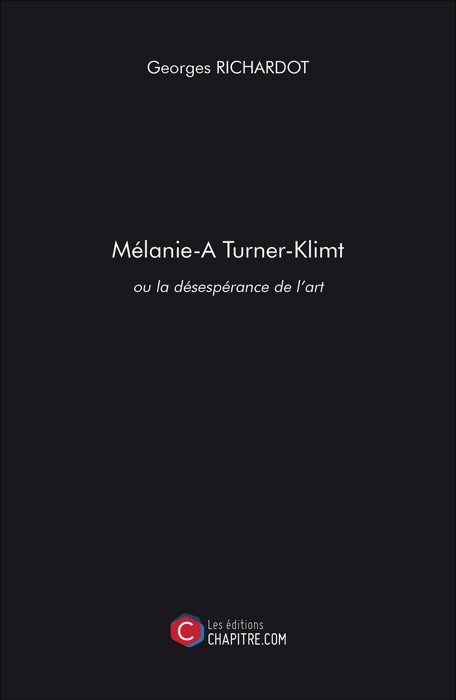 Georges RICHARDOT

Mélanie-A Turner-Klimt

ou la désespérance de l'art

C

Les éditions
CHAPITRE.COM